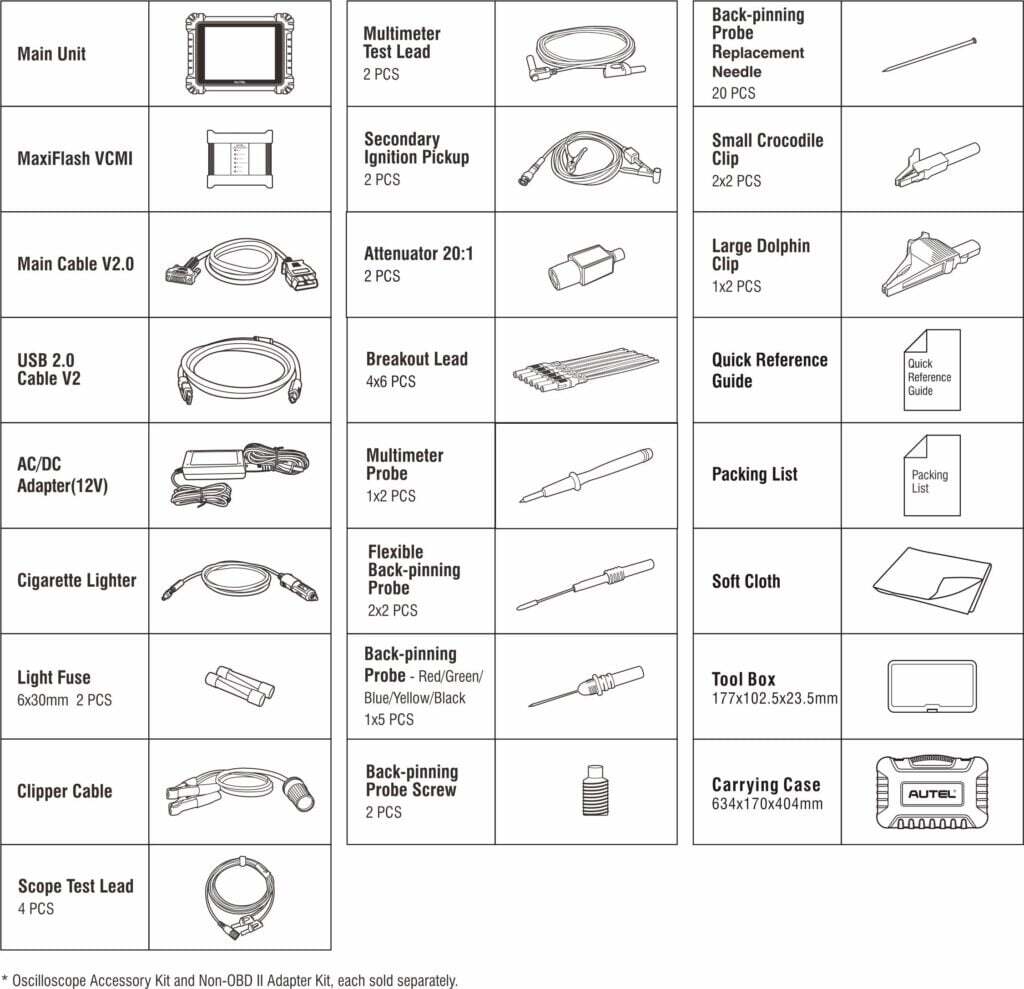 Main Unit

MaxiFlash VCMI

Main Cable V2.0

USB 2.0 Cable V2

AC/DC Adapter(12V)

Cigarette Lighter

Light Fuse
6x30mm 2 PCS

Clipper Cable

Scope Test Lead
4 PCS

Multimeter Test Lead
2 PCS

Secondary Ignition Pickup
2 PCS

Attenuator 20:1
2 PCS

Breakout Lead
4x6 PCS

Multimeter Probe
1x2 PCS

Flexible Back-pinning Probe
2x2 PCS

Back-pinning Probe - Red/Green/Blue/Yellow/Black
1x5 PCS

Back-pinning Probe Screw
2 PCS

Back-pinning Probe Replacement Needle
20 PCS

Small Crocodile Clip
2x2 PCS

Large Dolphin Clip
1x2 PCS

Quick Reference Guide

Quick Reference Guide

Packing List

Packing List

Soft Cloth

Tool Box
177x102.5x23.5mm

Carrying Case
634x170x404mm

AUTEL

* Oscilloscope Accessory Kit and Non-OBD II Adapter Kit, each sold separately.